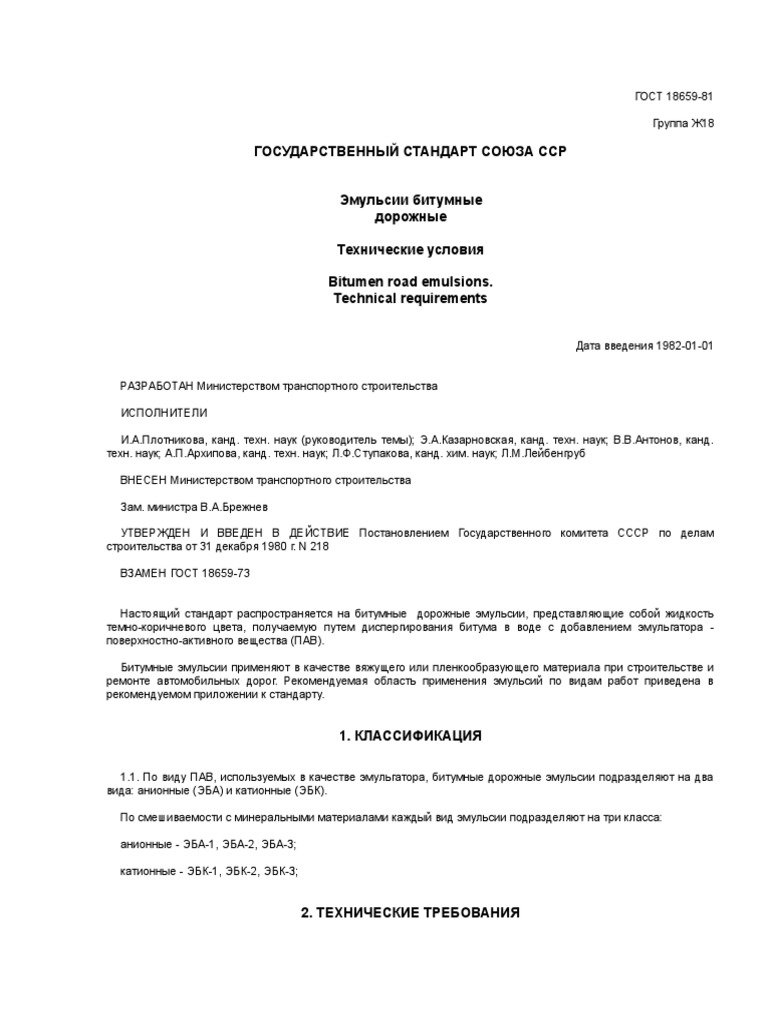 ГОСТ 18659-81

Группа Ж18

ГОСУДАРСТВЕННЫЙ СТАНДАРТ СОЮЗА ССР

Эмульсии битумные дорожные

Технические условия

Bitumen road emulsions. Technical requirements

Дата введения 1982-01-01

РАЗРАБОТАН Министерством транспортного строительства

ИСПОЛНИТЕЛИ

И.А.Плотникова, канд. техн. наук (руководитель темы); Э.А.Казарновская, канд. техн. наук; В.В.Антонов, канд. техн. наук; А.П.Архипова, канд. техн. наук; Л.Ф.Ступакова, канд. хим. наук; Л.М.Лейбенгруб

ВНЕСЕН Министерством транспортного строительства

Зам. министра В.А.Брежнев

УТВЕРЖДЕН И ВВЕДЕН В ДЕЙСТВИЕ Постановлением Государственного комитета СССР по делам строительства от 31 декабря 1980 г. N 218

ВЗАМЕН ГОСТ 18659-73

Настоящий стандарт распространяется на битумные дорожные эмульсии, представляющие собой жидкость темно-коричневого цвета, получаемую путем диспергирования битума в воде с добавлением эмульгатора - поверхностно-активного вещества (ПАВ).

Битумные эмульсии применяют в качестве вяжущего или пленкообразующего материала при строительстве и ремонте автомобильных дорог. Рекомендуемая область применения эмульсий по видам работ приведена в рекомендуемом приложении к стандарту.

1. КЛАССИФИКАЦИЯ

1.1. По виду ПАВ, используемых в качестве эмульгатора, битумные дорожные эмульсии подразделяют на два вида: анионные (ЭБА) и катионные (ЭБК).

По смешиваемости с минеральными материалами каждый вид эмульсии подразделяют на три класса:

анионные - ЭБА-1, ЭБА-2, ЭБА-3;

катионные - ЭБК-1, ЭБК-2, ЭБК-3;

2. ТЕХНИЧЕСКИЕ ТРЕБОВАНИЯ